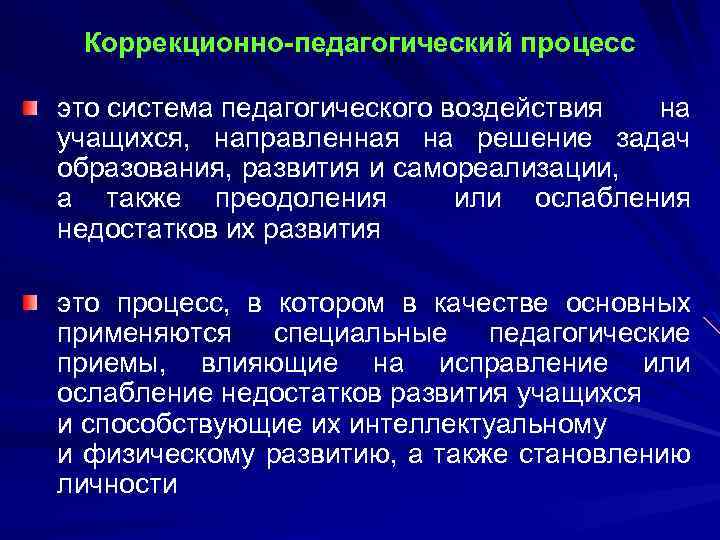 Коррекционно-педагогический процесс

это система педагогического воздействия на учащихся, направленная на решение задач образования, развития и самореализации, а также преодоления или ослабления недостатков их развития

это процесс, в котором в качестве основных применяются специальные педагогические приемы, влияющие на исправление или ослабление недостатков развития учащихся и способствующие их интеллектуальному и физическому развитию, а также становлению личности